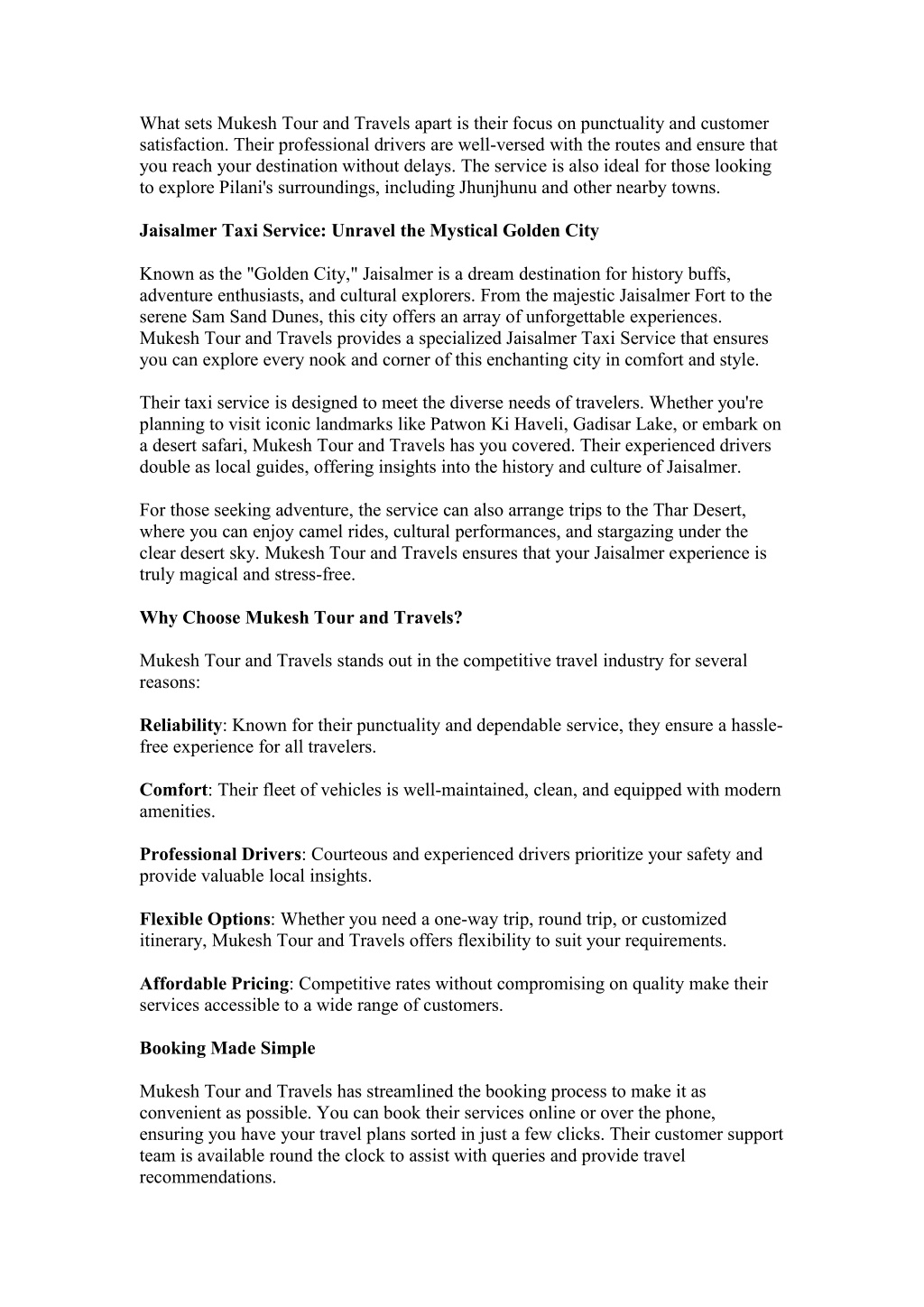 What sets Mukesh Tour and Travels apart is their focus on punctuality and customer satisfaction. Their professional drivers are well-versed with the routes and ensure that you reach your destination without delays. The service is also ideal for those looking to explore Pilani's surroundings, including Jhunjhunu and other nearby towns.

Jaisalmer Taxi Service: Unravel the Mystical Golden City

Known as the "Golden City," Jaisalmer is a dream destination for history buffs, adventure enthusiasts, and cultural explorers. From the majestic Jaisalmer Fort to the serene Sam Sand Dunes, this city offers an array of unforgettable experiences. Mukesh Tour and Travels provides a specialized Jaisalmer Taxi Service that ensures you can explore every nook and corner of this enchanting city in comfort and style.

Their taxi service is designed to meet the diverse needs of travelers. Whether you're planning to visit iconic landmarks like Patwon Ki Haveli, Gadisar Lake, or embark on a desert safari, Mukesh Tour and Travels has you covered. Their experienced drivers double as local guides, offering insights into the history and culture of Jaisalmer.

For those seeking adventure, the service can also arrange trips to the Thar Desert, where you can enjoy camel rides, cultural performances, and stargazing under the clear desert sky. Mukesh Tour and Travels ensures that your Jaisalmer experience is truly magical and stress-free.

Why Choose Mukesh Tour and Travels?

Mukesh Tour and Travels stands out in the competitive travel industry for several reasons:

Reliability: Known for their punctuality and dependable service, they ensure a hassle-free experience for all travelers.

Comfort: Their fleet of vehicles is well-maintained, clean, and equipped with modern amenities.

Professional Drivers: Courteous and experienced drivers prioritize your safety and provide valuable local insights.

Flexible Options: Whether you need a one-way trip, round trip, or customized itinerary, Mukesh Tour and Travels offers flexibility to suit your requirements.

Affordable Pricing: Competitive rates without compromising on quality make their services accessible to a wide range of customers.

Booking Made Simple

Mukesh Tour and Travels has streamlined the booking process to make it as convenient as possible. You can book their services online or over the phone, ensuring you have your travel plans sorted in just a few clicks. Their customer support team is available round the clock to assist with queries and provide travel recommendations.